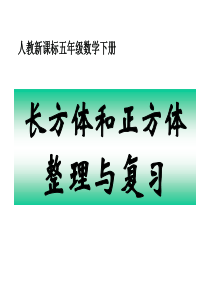 人教新课标五年级数学下册

长方体和正方体

整理与复习